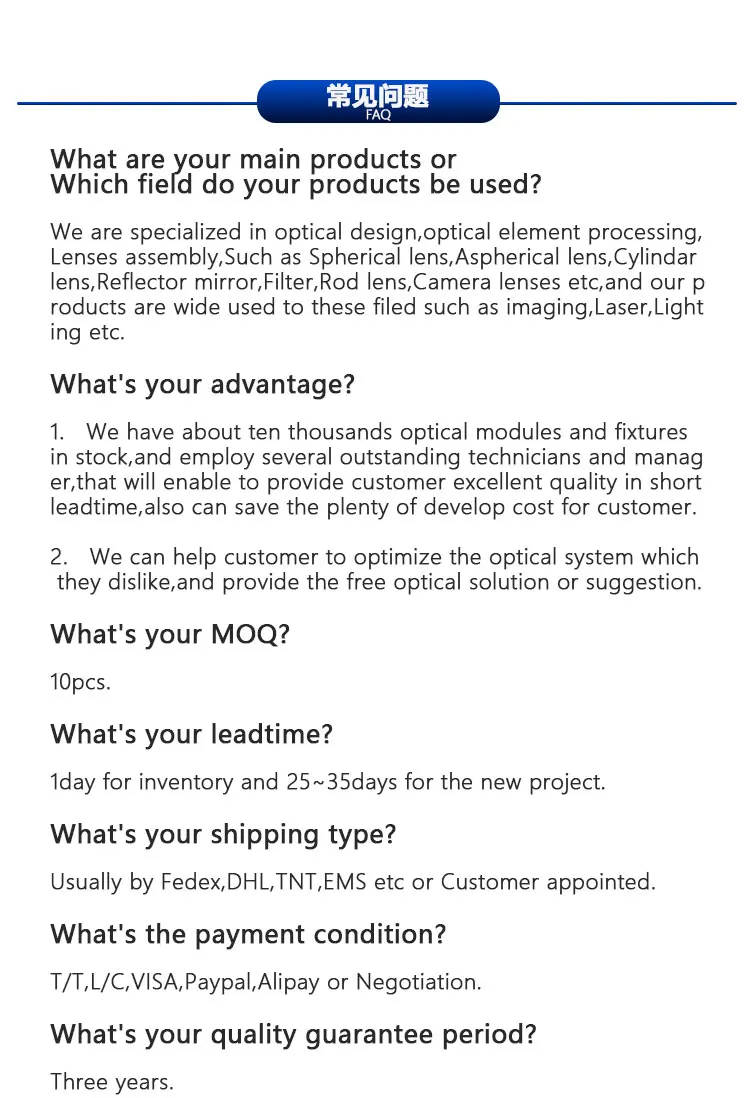 常见问题
FAQ

What are your main products or
Which field do your products be used?

We are specialized in optical design,optical element processing, Lenses assembly,Such as Spherical lens,Aspherical lens,Cylindar lens,Reflector mirror,Filter,Rod lens,Camera lenses etc,and our p roducts are wide used to these filed such as imaging,Laser,Light ing etc.

What's your advantage?

1. We have about ten thousands optical modules and fixtures in stock,and employ several outstanding technicians and manag er,that will enable to provide customer excellent quality in short leadtime,also can save the plenty of develop cost for customer.

2. We can help customer to optimize the optical system which they dislike,and provide the free optical solution or suggestion.

What's your MOQ?

10pcs.

What's your leadtime?

1day for inventory and 25~35days for the new project.

What's your shipping type?

Usually by Fedex,DHL,TNT,EMS etc or Customer appointed.

What's the payment condition?

T/T,L/C,VISA,Paypal,Alipay or Negotiation.

What's your quality guarantee period?

Three years.